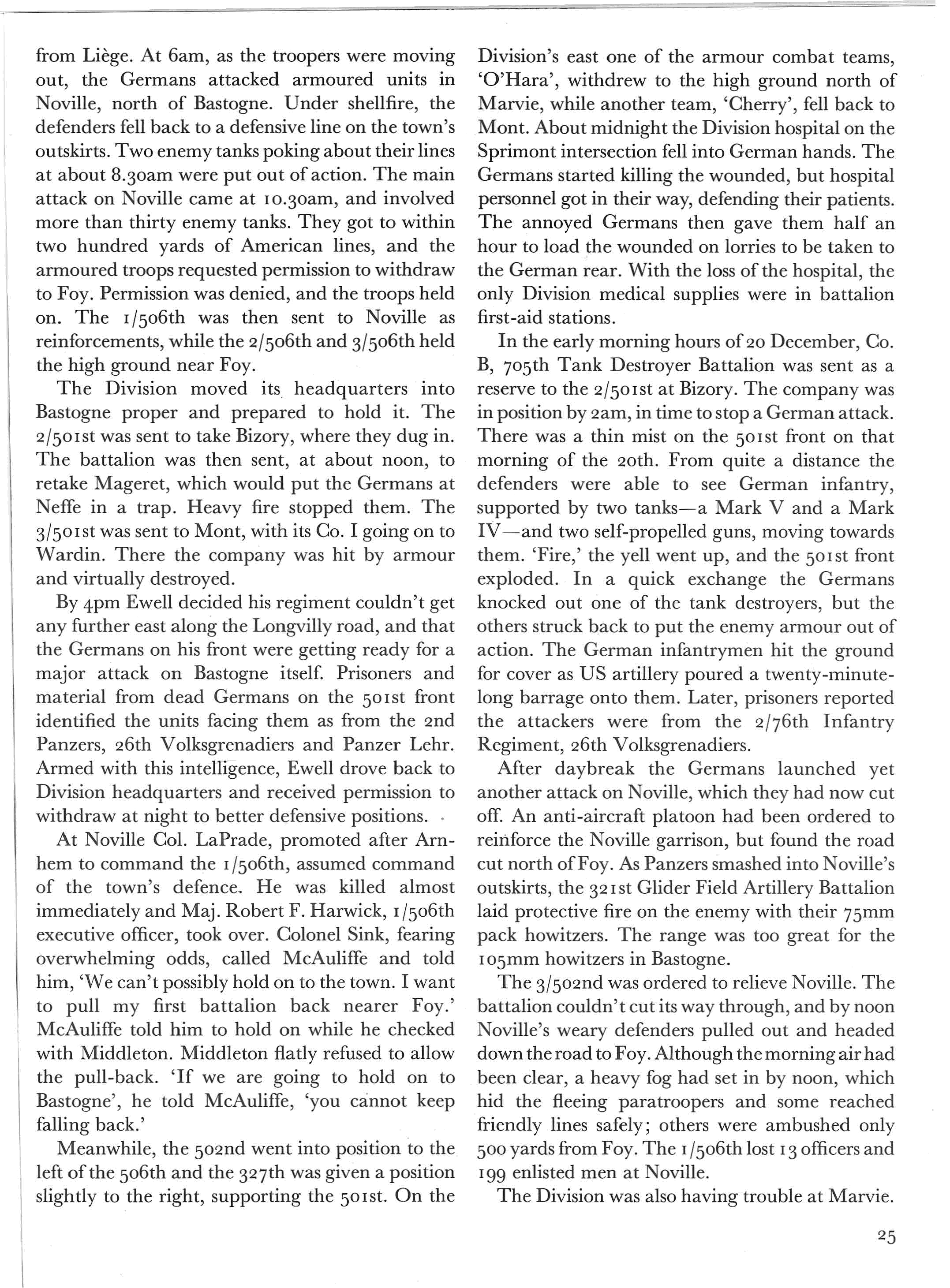 from Liège. At 6am, as the troopers were moving out, the Germans attacked armoured units in Noville, north of Bastogne. Under shellfire, the defenders fell back to a defensive line on the town's outskirts. Two enemy tanks poking about their lines at about 8.30am were put out of action. The main attack on Noville came at 10.30am, and involved more than thirty enemy tanks. They got to within two hundred yards of American lines, and the armoured troops requested permission to withdraw to Foy. Permission was denied, and the troops held on. The 1/506th was then sent to Noville as reinforcements, while the 2/506th and 3/506th held the high ground near Foy.

The Division moved its headquarters into Bastogne proper and prepared to hold it. The 2/501st was sent to take Bizory, where they dug in. The battalion was then sent, at about noon, to retake Mageret, which would put the Germans at Neffe in a trap. Heavy fire stopped them. The 3/501st was sent to Mont, with its Co. I going on to Wardin. There the company was hit by armour and virtually destroyed.

By 4pm Ewell decided his regiment couldn't get any further east along the Longvilly road, and that the Germans on his front were getting ready for a major attack on Bastogne itself. Prisoners and material from dead Germans on the 501st front identified the units facing them as from the 2nd Panzers, 26th Volksgrenadiers and Panzer Lehr. Armed with this intelligence, Ewell drove back to Division headquarters and received permission to withdraw at night to better defensive positions.

At Noville Col. LaPrade, promoted after Arnhem to command the 1/506th, assumed command of the town's defence. He was killed almost immediately and Maj. Robert F. Harwick, 1/506th executive officer, took over. Colonel Sink, fearing overwhelming odds, called McAuliffe and told him, 'We can't possibly hold on to the town. I want to pull my first battalion back nearer Foy.' McAuliffe told him to hold on while he checked with Middleton. Middleton flatly refused to allow the pull-back. 'If we are going to hold on to Bastogne', he told McAuliffe, 'you cannot keep falling back.'

Meanwhile, the 502nd went into position to the left of the 506th and the 327th was given a position slightly to the right, supporting the 501st. On the Division's east one of the armour combat teams, 'O'Hara', withdrew to the high ground north of Marvie, while another team, 'Cherry', fell back to Mont. About midnight the Division hospital on the Sprimont intersection fell into German hands. The Germans started killing the wounded, but hospital personnel got in their way, defending their patients. The annoyed Germans then gave them half an hour to load the wounded on lorries to be taken to the German rear. With the loss of the hospital, the only Division medical supplies were in battalion first-aid stations.

In the early morning hours of 20 December, Co. B, 705th Tank Destroyer Battalion was sent as a reserve to the 2/501st at Bizory. The company was in position by 2am, in time to stop a German attack. There was a thin mist on the 501st front on that morning of the 20th. From quite a distance the defenders were able to see German infantry, supported by two tanks—a Mark V and a Mark IV—and two self-propelled guns, moving towards them. 'Fire,' the yell went up, and the 501st front exploded. In a quick exchange the Germans knocked out one of the tank destroyers, but the others struck back to put the enemy armour out of action. The German infantrymen hit the ground for cover as US artillery poured a twenty-minute-long barrage onto them. Later, prisoners reported the attackers were from the 2/76th Infantry Regiment, 26th Volksgrenadiers.

After daybreak the Germans launched yet another attack on Noville, which they had now cut off. An anti-aircraft platoon had been ordered to reinforce the Noville garrison, but found the road cut north of Foy. As Panzers smashed into Noville's outskirts, the 321st Glider Field Artillery Battalion laid protective fire on the enemy with their 75mm pack howitzers. The range was too great for the 105mm howitzers in Bastogne.

The 3/502nd was ordered to relieve Noville. The battalion couldn't cut its way through, and by noon Noville's weary defenders pulled out and headed down the road to Foy. Although the morning air had been clear, a heavy fog had set in by noon, which hid the fleeing paratroopers and some reached friendly lines safely; others were ambushed only 500 yards from Foy. The 1/506th lost 13 officers and 199 enlisted men at Noville.

The Division was also having trouble at Marvie.

25